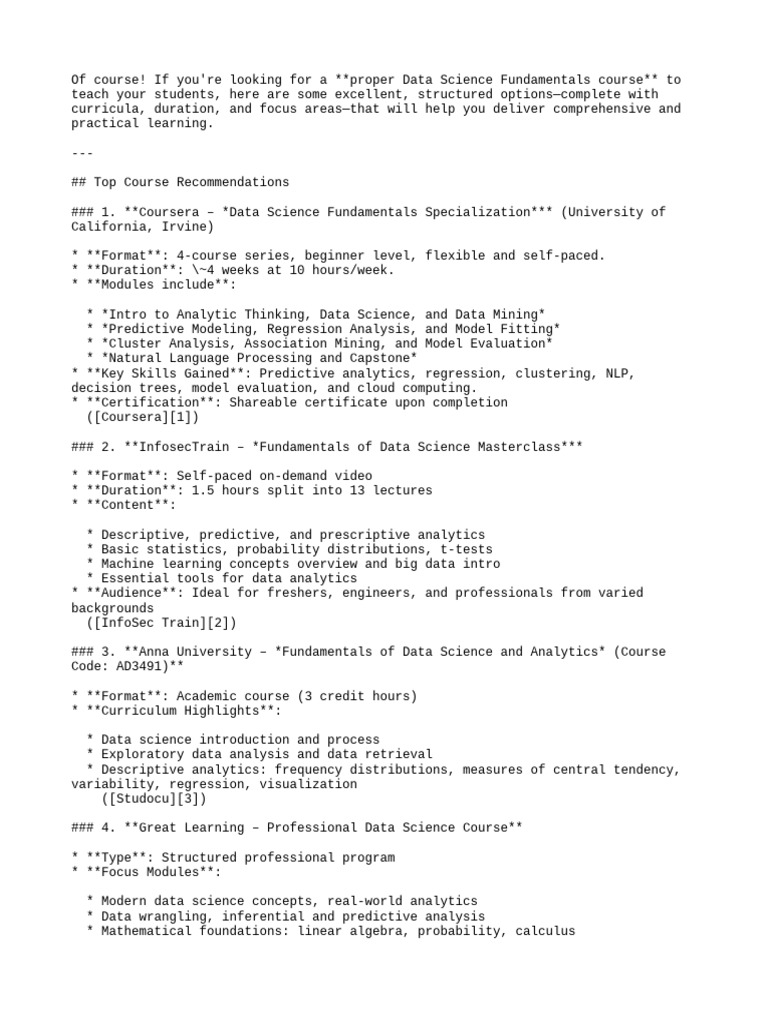 Of course! If you're looking for a **proper Data Science Fundamentals course** to teach your students, here are some excellent, structured options—complete with curricula, duration, and focus areas—that will help you deliver comprehensive and practical learning.

---

## Top Course Recommendations

### 1. **Coursera – *Data Science Fundamentals Specialization*** (University of California, Irvine)

* **Format**: 4-course series, beginner level, flexible and self-paced.
* **Duration**: \~4 weeks at 10 hours/week.
* **Modules include**:

  * *Intro to Analytic Thinking, Data Science, and Data Mining*
  * *Predictive Modeling, Regression Analysis, and Model Fitting*
  * *Cluster Analysis, Association Mining, and Model Evaluation*
  * *Natural Language Processing and Capstone*
* **Key Skills Gained**: Predictive analytics, regression, clustering, NLP, decision trees, model evaluation, and cloud computing.
* **Certification**: Shareable certificate upon completion
  ([Coursera][1])

### 2. **InfosecTrain – *Fundamentals of Data Science Masterclass***

* **Format**: Self-paced on-demand video
* **Duration**: 1.5 hours split into 13 lectures
* **Content**:

  * Descriptive, predictive, and prescriptive analytics
  * Basic statistics, probability distributions, t-tests
  * Machine learning concepts overview and big data intro
  * Essential tools for data analytics
* **Audience**: Ideal for freshers, engineers, and professionals from varied backgrounds
  ([InfoSec Train][2])

### 3. **Anna University – *Fundamentals of Data Science and Analytics* (Course Code: AD3491)**

* **Format**: Academic course (3 credit hours)
* **Curriculum Highlights**:

  * Data science introduction and process
  * Exploratory data analysis and data retrieval
  * Descriptive analytics: frequency distributions, measures of central tendency, variability, regression, visualization
    ([Studocu][3])

### 4. **Great Learning – Professional Data Science Course**

* **Type**: Structured professional program
* **Focus Modules**:

  * Modern data science concepts, real-world analytics
  * Data wrangling, inferential and predictive analysis
  * Mathematical foundations: linear algebra, probability, calculus